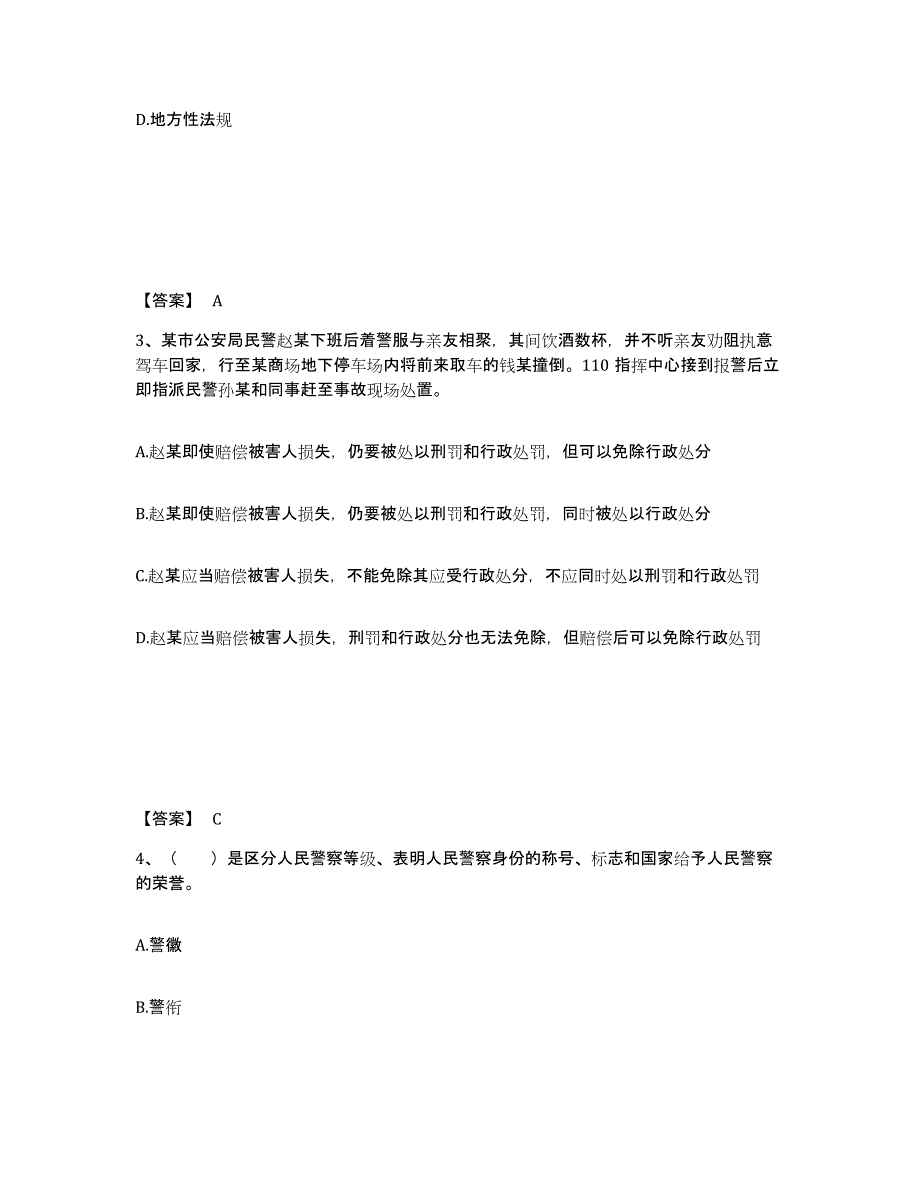 D.地方性法规

【答案】 A

3、某市公安局民警赵某下班后着警服与亲友相聚，其间饮酒数杯，并不听亲友劝阻执意驾车回家，行至某商场地下停车场内将前来取车的钱某撞倒。110 指挥中心接到报警后立即指派民警孙某和同事赶至事故现场处置。

A.赵某即使赔偿被害人损失，仍要被处以刑罚和行政处罚，但可以免除行政处分

B.赵某即使赔偿被害人损失，仍要被处以刑罚和行政处罚，同时被处以行政处分

C.赵某应当赔偿被害人损失，不能免除其应受行政处分，不应同时处以刑罚和行政处罚

D.赵某应当赔偿被害人损失，刑罚和行政处分也无法免除，但赔偿后可以免除行政处罚

【答案】 C

4、（ ）是区分人民警察等级、表明人民警察身份的称号、标志和国家给予人民警察的荣誉。

A.警徽

B.警衔